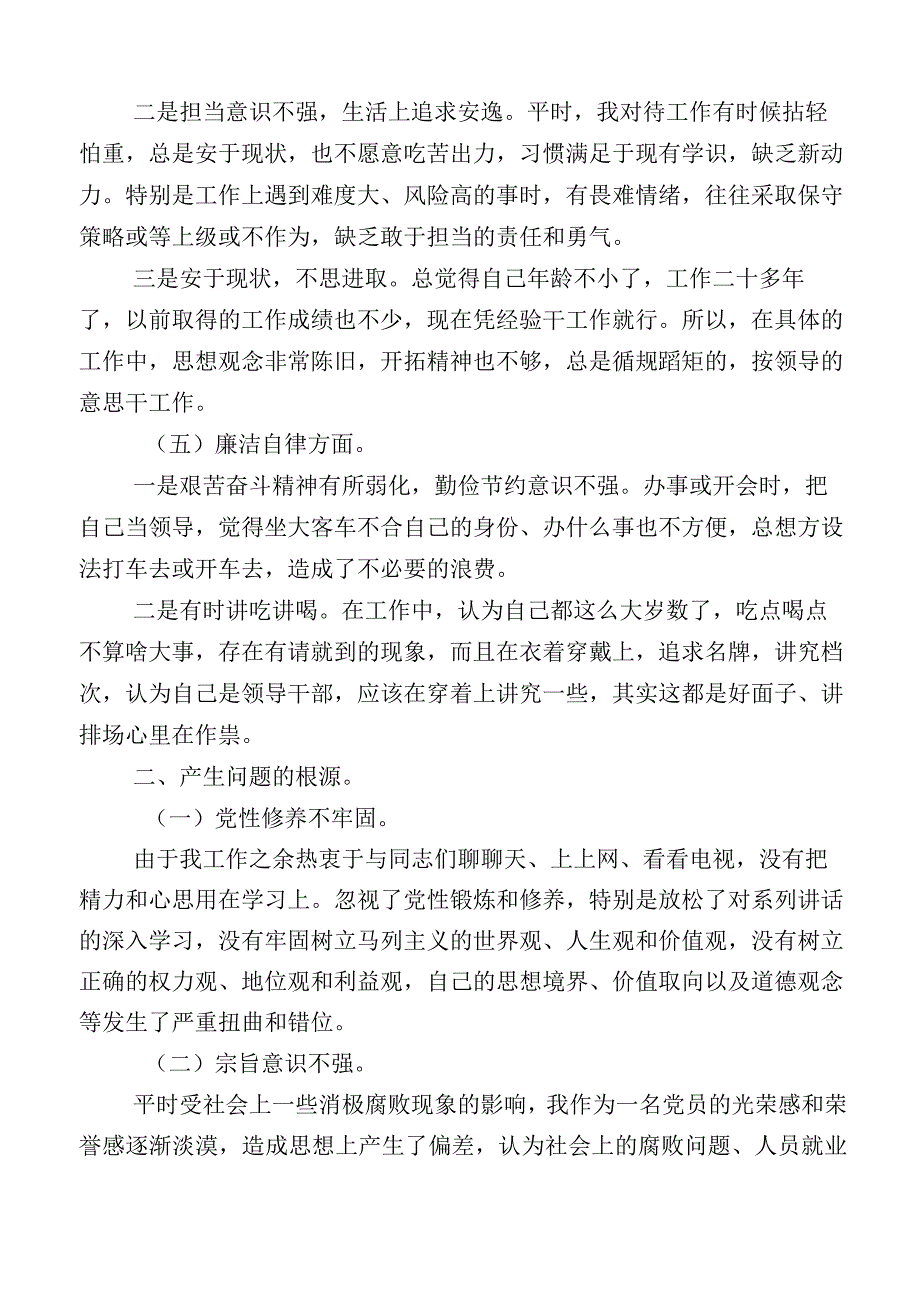 二是担当意识不强，生活上追求安逸。平时，我对待工作有时候拈轻怕重，总是安于现状，也不愿意吃苦出力，习惯满足于现有学识，缺乏新动力。特别是工作上遇到难度大、风险高的事时，有畏难情绪，往往采取保守策略或等上级或不作为，缺乏敢于担当的责任和勇气。

三是安于现状，不思进取。总觉得自己年龄不小了，工作二十多年了，以前取得的工作成绩也不少，现在凭经验干工作就行。所以，在具体的工作中，思想观念非常陈旧，开拓精神也不够，总是循规蹈矩的，按领导的意思干工作。

（五）廉洁自律方面。

一是艰苦奋斗精神有所弱化，勤俭节约意识不强。办事或开会时，把自己当领导，觉得坐大客车不合自己的身份、办什么事也不方便，总想方设法打车去或开车去，造成了不必要的浪费。

二是有时讲吃讲喝。在工作中，认为自己都这么大岁数了，吃点喝点不算啥大事，存在有请就到的现象，而且在衣着穿戴上，追求名牌，讲究档次，认为自己是领导干部，应该在穿着上讲究一些，其实这都是好面子、讲排场心里在作祟。

二、产生问题的根源。

（一）党性修养不牢固。

由于我工作之余热衷于与同志们聊聊天、上上网、看看电视，没有把精力和心思用在学习上。忽视了党性锻炼和修养，特别是放松了对系列讲话的深入学习，没有牢固树立马列主义的世界观、人生观和价值观，没有树立正确的权力观、地位观和利益观，自己的思想境界、价值取向以及道德观念等发生了严重扭曲和错位。

（二）宗旨意识不强。

平时受社会上一些消极腐败现象的影响，我作为一名党员的光荣感和荣誉感逐渐淡漠，造成思想上产生了偏差，认为社会上的腐败问题、人员就业